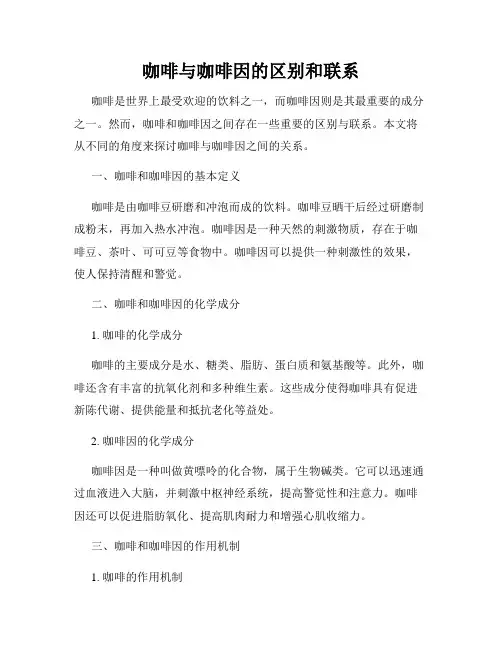 咖啡与咖啡因的区别和联系

咖啡是世界上最受欢迎的饮料之一，而咖啡因则是其最重要的成分之一。然而，咖啡和咖啡因之间存在一些重要的区别与联系。本文将从不同的角度来探讨咖啡与咖啡因之间的关系。

一、咖啡和咖啡因的基本定义

咖啡是由咖啡豆研磨和冲泡而成的饮料。咖啡豆晒干后经过研磨制成粉末，再加入热水冲泡。咖啡因是一种天然的刺激物质，存在于咖啡豆、茶叶、可可豆等食物中。咖啡因可以提供一种刺激性的效果，使人保持清醒和警觉。

二、咖啡和咖啡因的化学成分

1. 咖啡的化学成分

咖啡的主要成分是水、糖类、脂肪、蛋白质和氨基酸等。此外，咖啡还含有丰富的抗氧化剂和多种维生素。这些成分使得咖啡具有促进新陈代谢、提供能量和抵抗老化等益处。

2. 咖啡因的化学成分

咖啡因是一种叫做黄嘌呤的化合物，属于生物碱类。它可以迅速通过血液进入大脑，并刺激中枢神经系统，提高警觉性和注意力。咖啡因还可以促进脂肪氧化、提高肌肉耐力和增强心肌收缩力。

三、咖啡和咖啡因的作用机制

1. 咖啡的作用机制